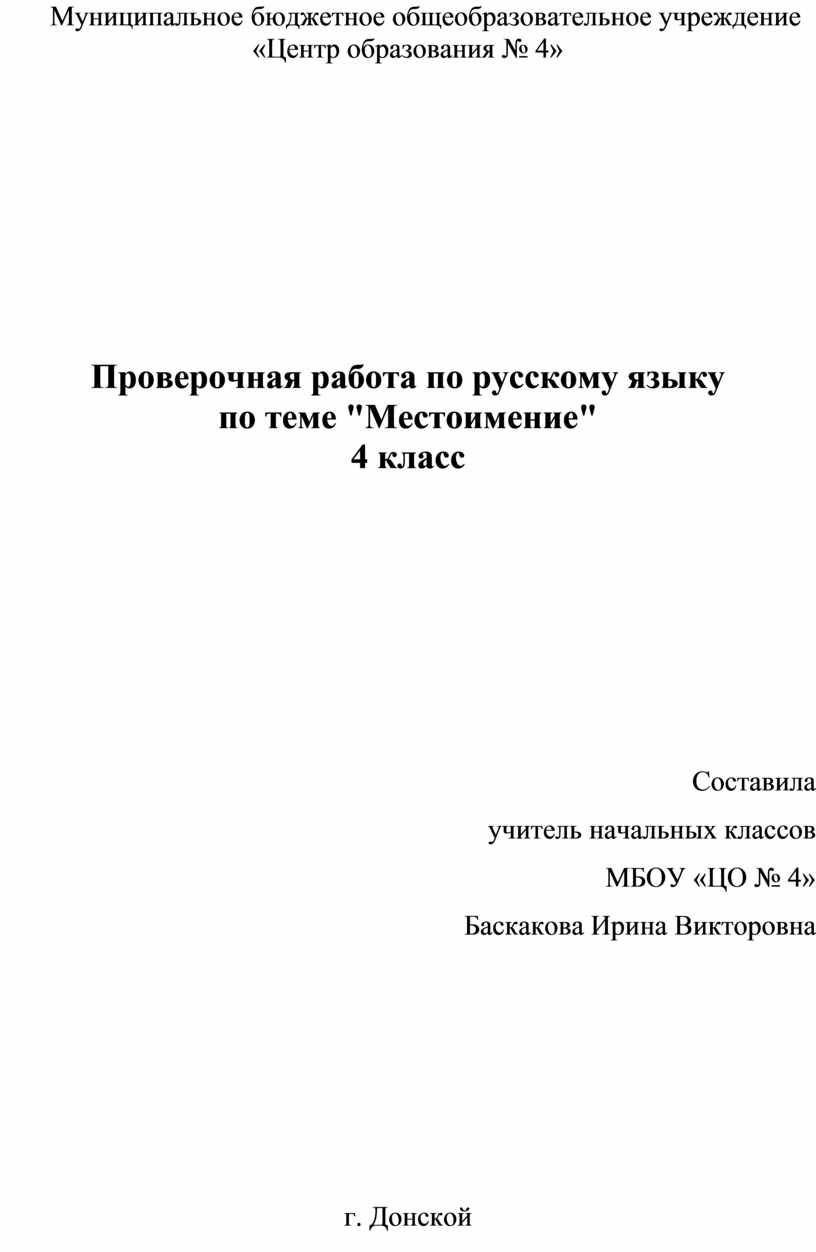 Муниципальное бюджетное общеобразовательное учреждение
«Центр образования № 4»

Проверочная работа по русскому языку
по теме "Местоимение"
4 класс

Составила

учитель начальных классов

МБОУ «ЦО № 4»

Баскакова Ирина Викторовна

г. Донской